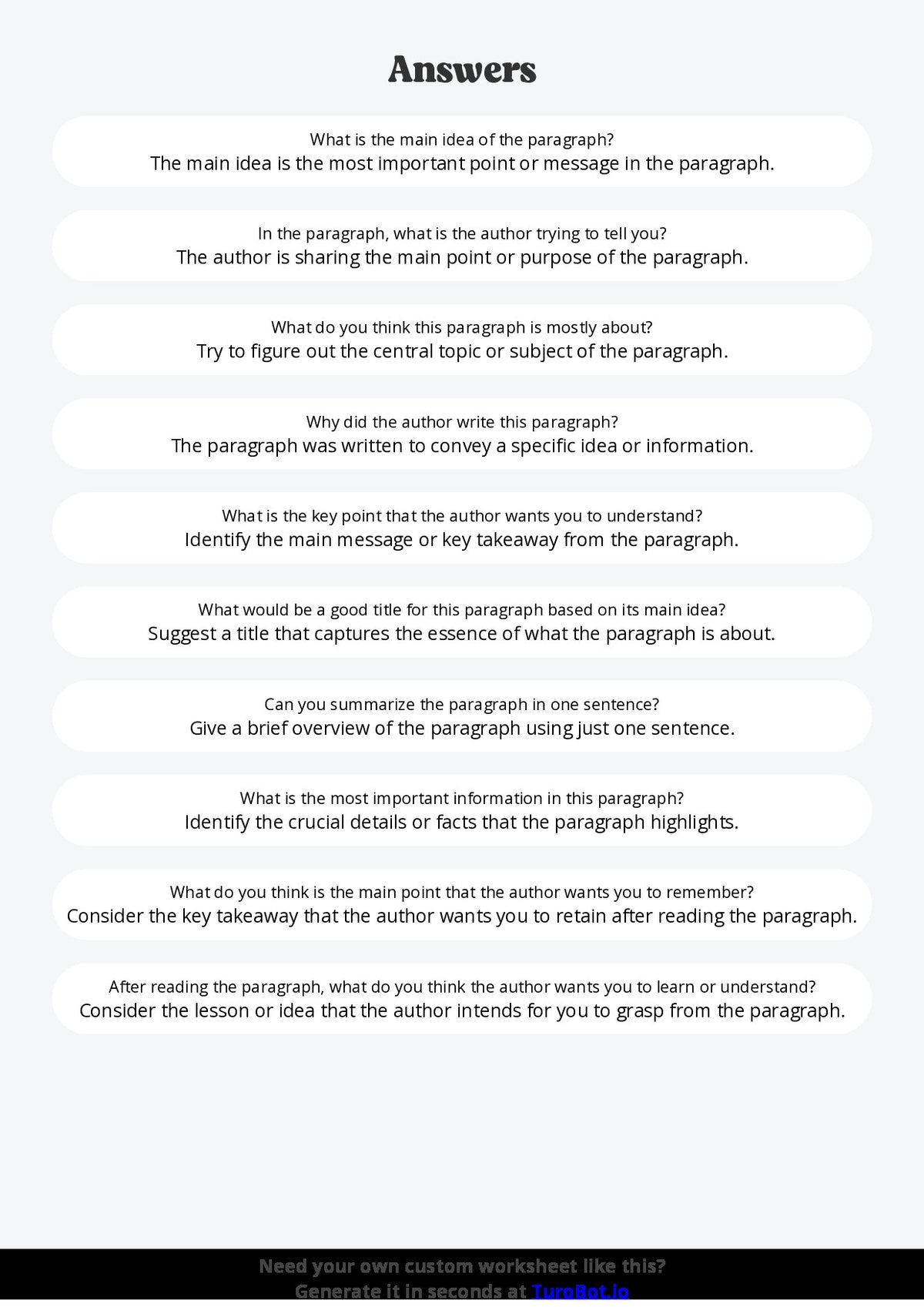 Answers

What is the main idea of the paragraph?
The main idea is the most important point or message in the paragraph.

In the paragraph, what is the author trying to tell you?
The author is sharing the main point or purpose of the paragraph.

What do you think this paragraph is mostly about?
Try to figure out the central topic or subject of the paragraph.

Why did the author write this paragraph?
The paragraph was written to convey a specific idea or information.

What is the key point that the author wants you to understand?
Identify the main message or key takeaway from the paragraph.

What would be a good title for this paragraph based on its main idea?
Suggest a title that captures the essence of what the paragraph is about.

Can you summarize the paragraph in one sentence?
Give a brief overview of the paragraph using just one sentence.

What is the most important information in this paragraph?
Identify the crucial details or facts that the paragraph highlights.

What do you think is the main point that the author wants you to remember?
Consider the key takeaway that the author wants you to retain after reading the paragraph.

After reading the paragraph, what do you think the author wants you to learn or understand?
Consider the lesson or idea that the author intends for you to grasp from the paragraph.

Need your own custom worksheet like this?
Generate it in seconds at TuroBot.io